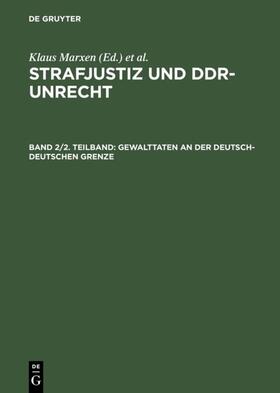 DE GRUYTER

Klaus Marxen (Ed.) et al.

STRAFJUSTIZ UND DDR-UNRECHT

BAND 2/2. TEILBAND: GEWALTTATEN AN DER DEUTSCH-DEUTSCHEN GRENZE

DE
G